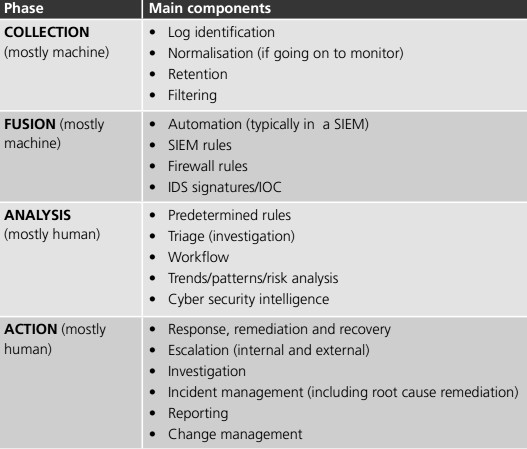 | Phase | Main components |
|---|---|
| **COLLECTION** (mostly machine) | • Log identification<br>• Normalisation (if going on to monitor)<br>• Retention<br>• Filtering |
| **FUSION** (mostly machine) | • Automation (typically in  a SIEM)<br>• SIEM rules<br>• Firewall rules<br>• IDS signatures/IOC |
| **ANALYSIS** (mostly human) | • Predetermined rules<br>• Triage (investigation)<br>• Workflow<br>• Trends/patterns/risk analysis<br>• Cyber security intelligence |
| **ACTION** (mostly human) | • Response, remediation and recovery<br>• Escalation (internal and external)<br>• Investigation<br>• Incident management (including root cause remediation)<br>• Reporting<br>• Change management |